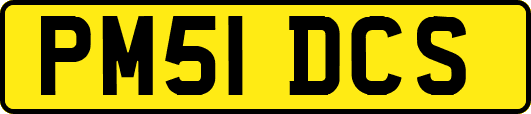 PM51 DCS